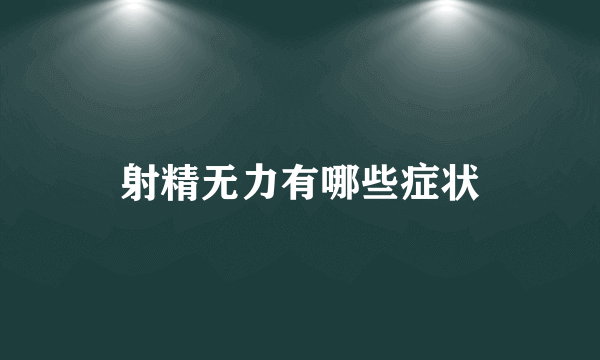 射精无力有哪些症状